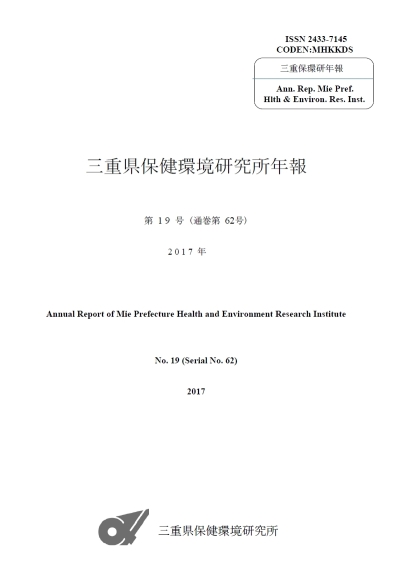 ISSN 2433-7145
CODEN:MHKKDS

三重保環研年報

Ann. Rep. Mie Pref.
Hlth & Environ. Res. Inst.

三重県保健環境研究所年報

第 19 号（通巻第 62号）

2017 年

Annual Report of Mie Prefecture Health and Environment Research Institute

No. 19 (Serial No. 62)

2017

三重県保健環境研究所